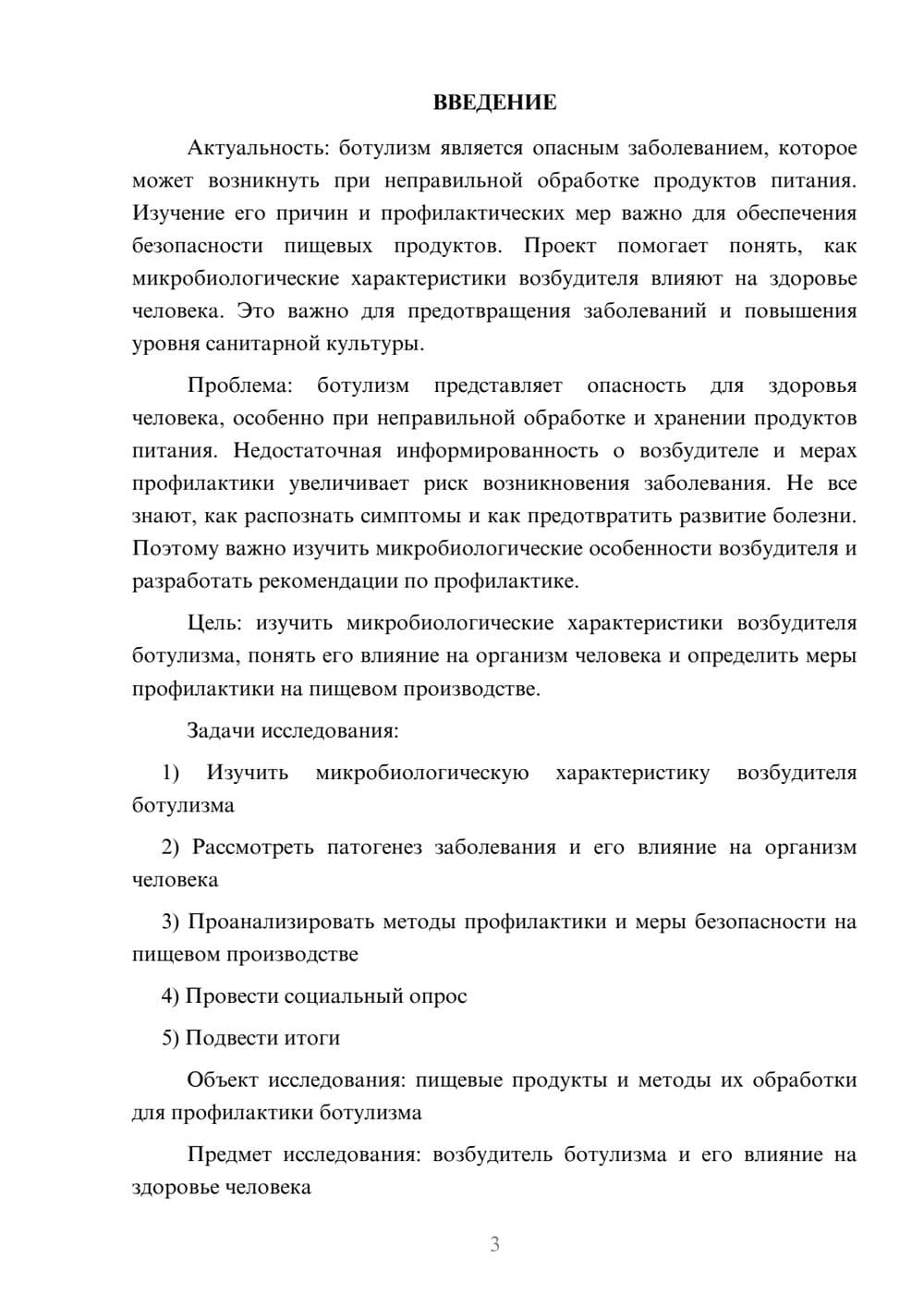 ВВЕДЕНИЕ

Актуальность: ботулизм является опасным заболеванием, которое может возникнуть при неправильной обработке продуктов питания. Изучение его причин и профилактических мер важно для обеспечения безопасности пищевых продуктов. Проект помогает понять, как микробиологические характеристики возбудителя влияют на здоровье человека. Это важно для предотвращения заболеваний и повышения уровня санитарной культуры.

Проблема: ботулизм представляет опасность для здоровья человека, особенно при неправильной обработке и хранении продуктов питания. Недостаточная информированность о возбудителе и мерах профилактики увеличивает риск возникновения заболевания. Не все знают, как распознать симптомы и как предотвратить развитие болезни. Поэтому важно изучить микробиологические особенности возбудителя и разработать рекомендации по профилактике.

Цель: изучить микробиологические характеристики возбудителя ботулизма, понять его влияние на организм человека и определить меры профилактики на пищевом производстве.

Задачи исследования:

1) Изучить микробиологическую характеристику возбудителя ботулизма

2) Рассмотреть патогенез заболевания и его влияние на организм человека

3) Проанализировать методы профилактики и меры безопасности на пищевом производстве

4) Провести социальный опрос

5) Подвести итоги

Объект исследования: пищевые продукты и методы их обработки для профилактики ботулизма

Предмет исследования: возбудитель ботулизма и его влияние на здоровье человека

3